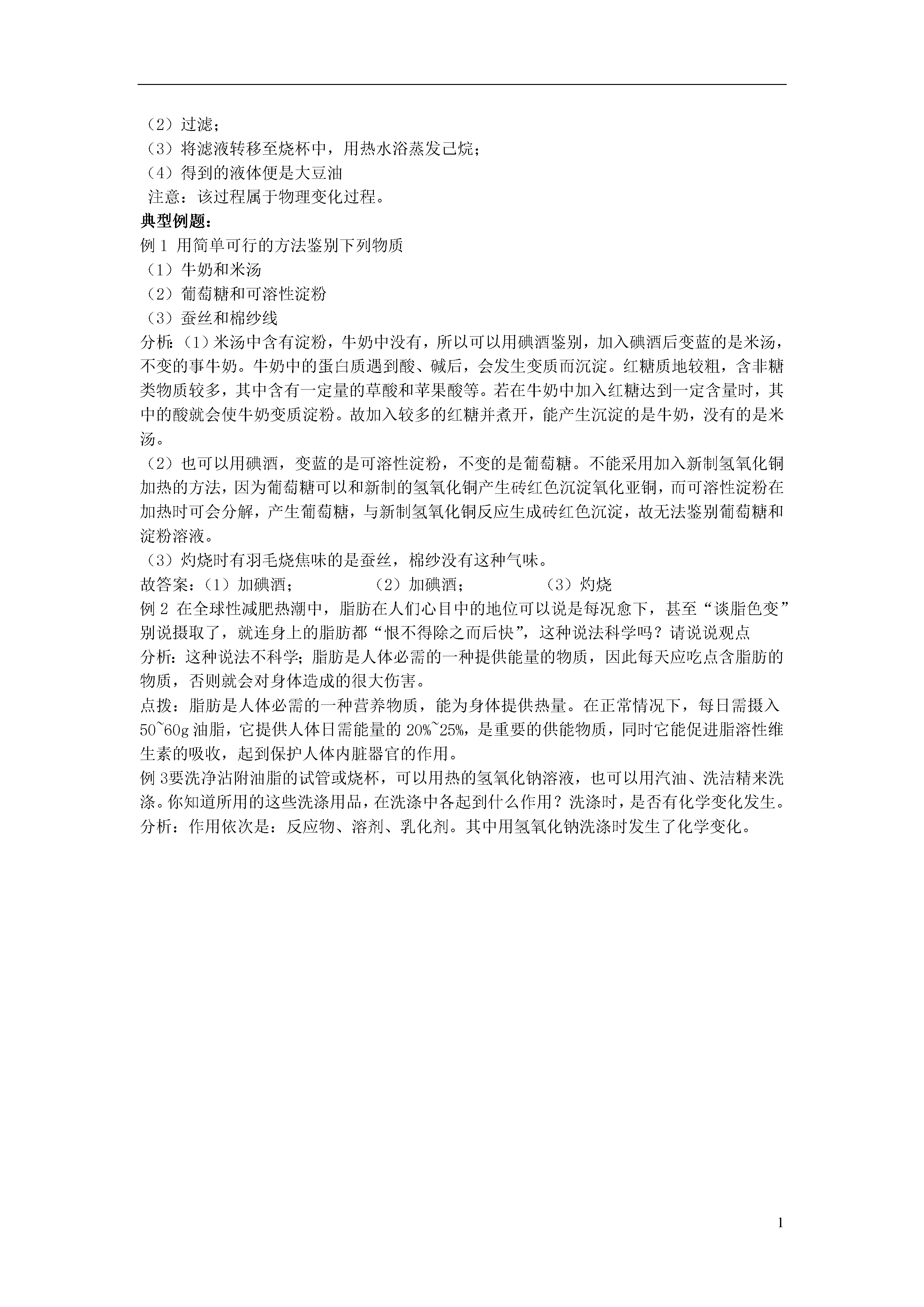 （2）过滤；
（3）将滤液转移至烧杯中，用热水浴蒸发己烷；
（4）得到的液体便是大豆油
注意：该过程属于物理变化过程。
典型例题：
例 1 用简单可行的方法鉴别下列物质
（1）牛奶和米汤
（2）葡萄糖和可溶性淀粉
（3）蚕丝和棉纱线
分析：（1）米汤中含有淀粉，牛奶中没有，所以可以用碘酒鉴别，加入碘酒后变蓝的是米汤，不变的事牛奶。牛奶中的蛋白质遇到酸、碱后，会发生变质而沉淀。红糖质地较粗，含非糖类物质较多，其中含有一定量的草酸和苹果酸等。若在牛奶中加入红糖达到一定含量时，其中的酸就会使牛奶变质淀粉。故加入较多的红糖并煮开，能产生沉淀的是牛奶，没有的是米汤。
（2）也可以用碘酒，变蓝的是可溶性淀粉，不变的是葡萄糖。不能采用加入新制氢氧化铜加热的方法，因为葡萄糖可以和新制的氢氧化铜产生砖红色沉淀氧化亚铜，而可溶性淀粉在加热时可会分解，产生葡萄糖，与新制氢氧化铜反应生成砖红色沉淀，故无法鉴别葡萄糖和淀粉溶液。
（3）灼烧时有羽毛烧焦味的是蚕丝，棉纱没有这种气味。
故答案：（1）加碘酒； （2）加碘酒； （3）灼烧
例 2 在全球性减肥热潮中，脂肪在人们心目中的地位可以说是每况愈下，甚至“谈脂色变”别说摄取了，就连身上的脂肪都“恨不得除之而后快”，这种说法科学吗？请说说观点
分析：这种说法不科学；脂肪是人体必需的一种提供能量的物质，因此每天应吃点含脂肪的物质，否则就会对身体造成的很大伤害。
点拨：脂肪是人体必需的一种营养物质，能为身体提供热量。在正常情况下，每日需摄入 50~60g 油脂，它提供人体日需能量的 20%~25%，是重要的供能物质，同时它能促进脂溶性维生素的吸收，起到保护人体内脏器官的作用。
例 3要洗净沾附油脂的试管或烧杯，可以用热的氢氧化钠溶液，也可以用汽油、洗洁精来洗涤。你知道所用的这些洗涤用品，在洗涤中各起到什么作用？洗涤时，是否有化学变化发生。
分析：作用依次是：反应物、溶剂、乳化剂。其中用氢氧化钠洗涤时发生了化学变化。

1